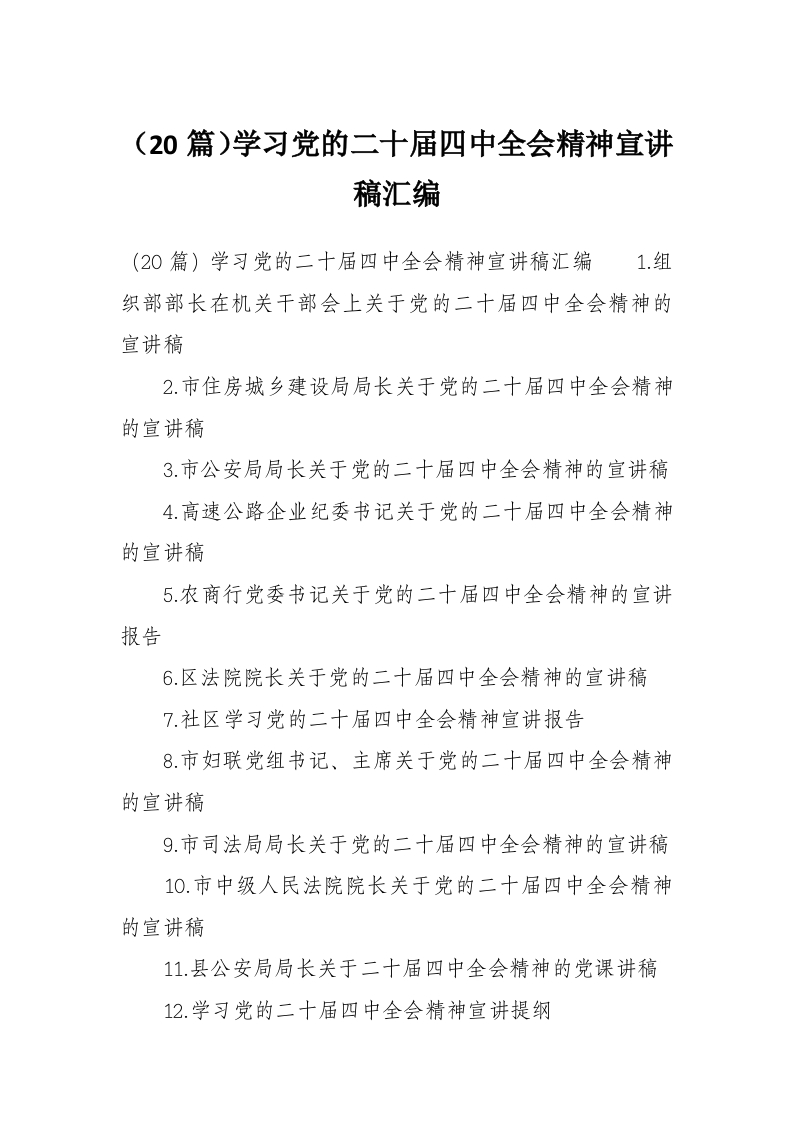 （20 篇）学习党的二十届四中全会精神宣讲稿汇编

（20 篇）学习党的二十届四中全会精神宣讲稿汇编　　1.组织部部长在机关干部会上关于党的二十届四中全会精神的宣讲稿

2.市住房城乡建设局局长关于党的二十届四中全会精神的宣讲稿

3.市公安局局长关于党的二十届四中全会精神的宣讲稿

4.高速公路企业纪委书记关于党的二十届四中全会精神的宣讲稿

5.农商行党委书记关于党的二十届四中全会精神的宣讲报告

6.区法院院长关于党的二十届四中全会精神的宣讲稿

7.社区学习党的二十届四中全会精神宣讲报告

8.市妇联党组书记、主席关于党的二十届四中全会精神的宣讲稿

9.市司法局局长关于党的二十届四中全会精神的宣讲稿

10.市中级人民法院院长关于党的二十届四中全会精神的宣讲稿

11.县公安局局长关于二十届四中全会精神的党课讲稿

12.学习党的二十届四中全会精神宣讲提纲